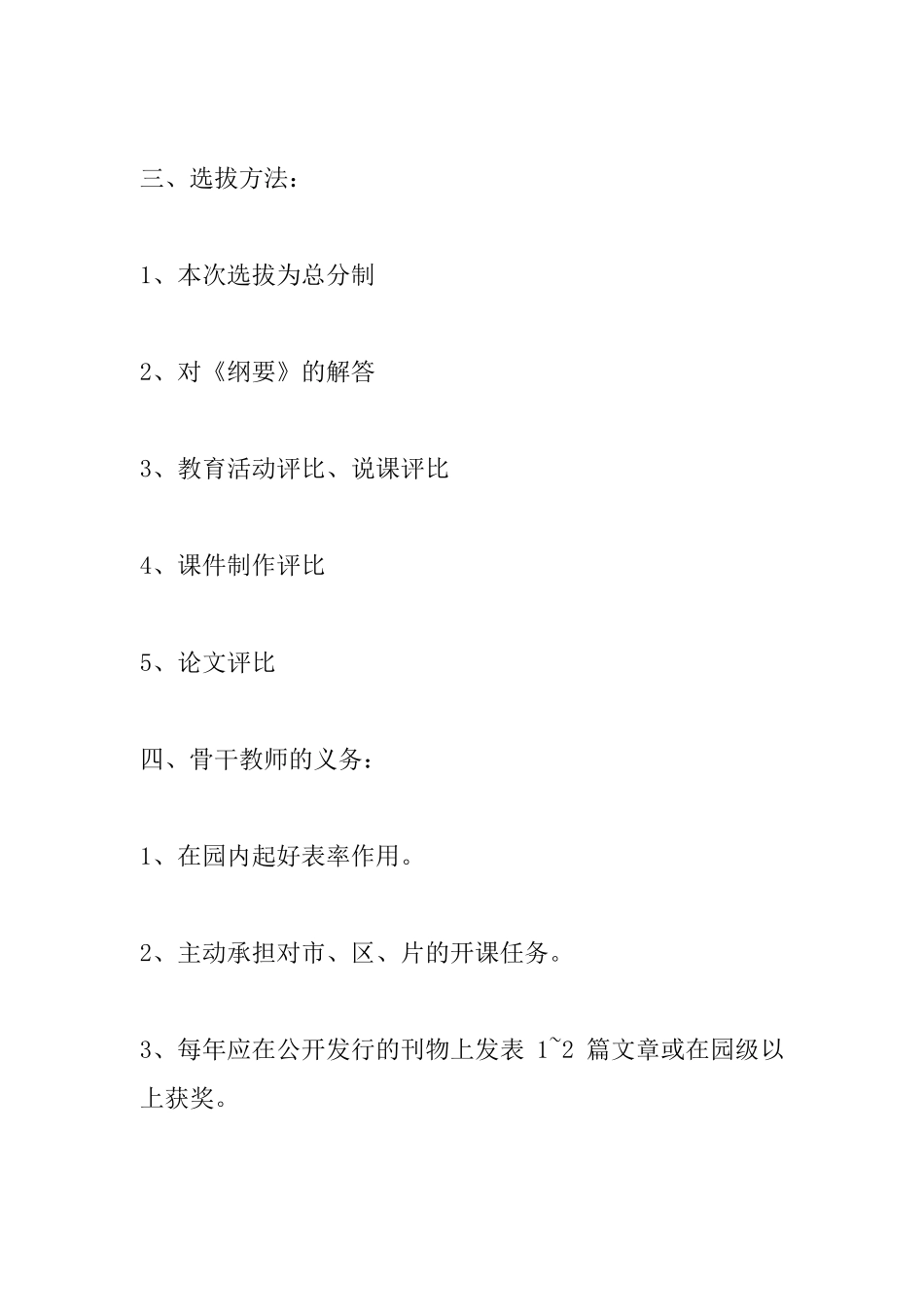 三、选拔方法：

1、本次选拔为总分制

2、对《纲要》的解答

3、教育活动评比、说课评比

4、课件制作评比

5、论文评比

四、骨干教师的义务：

1、在园内起好表率作用。

2、主动承担对市、区、片的开课任务。

3、每年应在公开发行的刊物上发表 1~2 篇文章或在园级以上获奖。